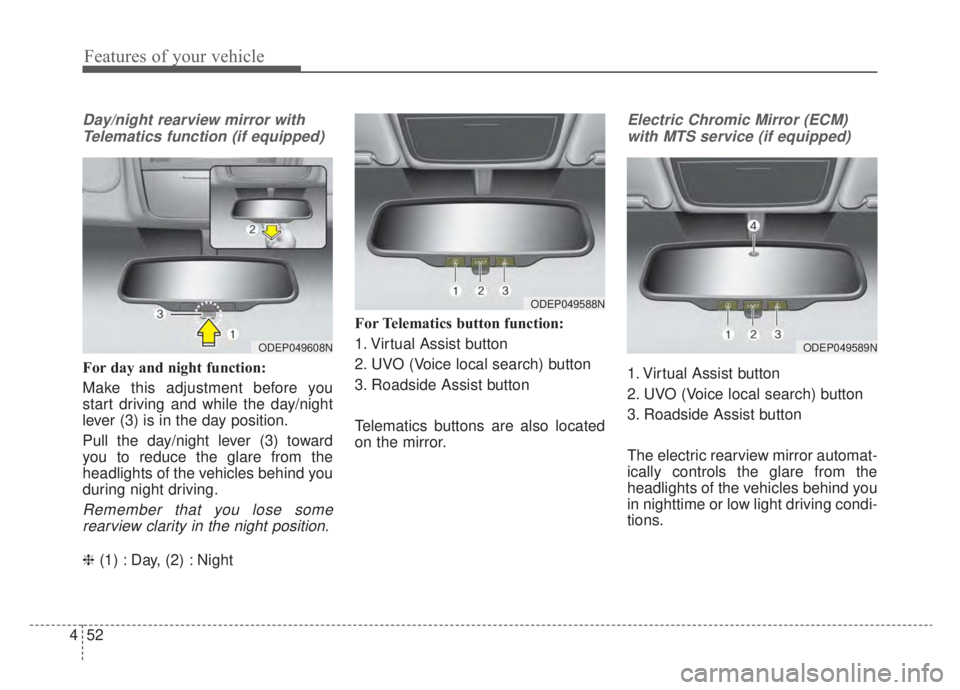 Features of your vehicle

Day/night rearview mirror with Telematics function (if equipped)

2
3
1
ODEP049608N

For day and night function:

Make this adjustment before you start driving and while the day/night lever (3) is in the day position.

Pull the day/night lever (3) toward you to reduce the glare from the headlights of the vehicles behind you during night driving.

Remember that you lose some rearview clarity in the night position.

❈ (1) : Day, (2) : Night

1 2 3
ODEP049588N

For Telematics button function:

1. Virtual Assist button
2. UVO (Voice local search) button
3. Roadside Assist button

Telematics buttons are also located on the mirror.

Electric Chromic Mirror (ECM) with MTS service (if equipped)

4
1 2 3
ODEP049589N

1. Virtual Assist button
2. UVO (Voice local search) button
3. Roadside Assist button

The electric rearview mirror automatically controls the glare from the headlights of the vehicles behind you in nighttime or low light driving conditions.

4 52

carmanualsonline.info